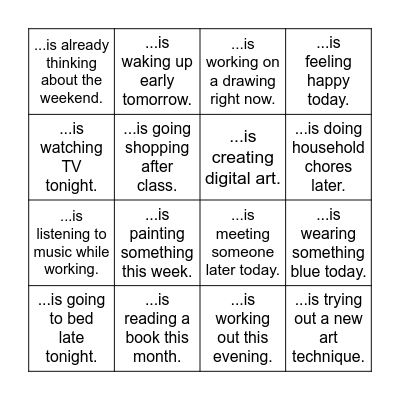 | | | | |
|---|---|---|---|
| ...is already thinking about the weekend. | ...is waking up early tomorrow. | ...is working on a drawing right now. | ...is feeling happy today. |
| ...is watching TV tonight. | ...is going shopping after class. | ...is creating digital art. | ...is doing household chores later. |
| ...is listening to music while working. | ...is painting something this week. | ...is meeting someone later today. | ...is wearing something blue today. |
| ...is going to bed late tonight. | ...is reading a book this month. | ...is working out this evening. | ...is trying out a new art technique. |